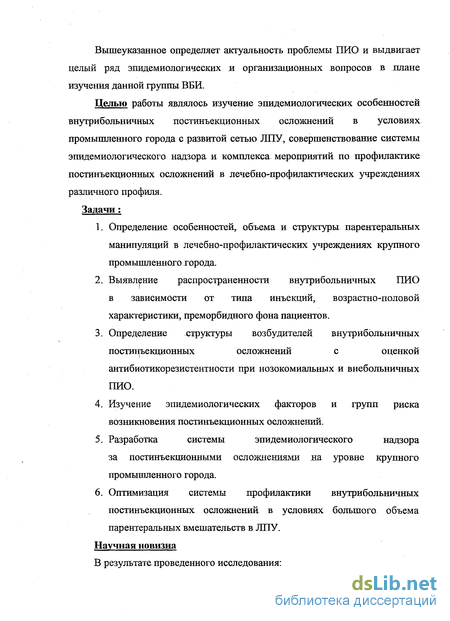 Вышеуказанное определяет актуальность проблемы ПИО и выдвигает целый ряд эпидемиологических и организационных вопросов в плане изучения данной группы ВБИ.

Целью работы являлось изучение эпидемиологических особенностей внутрибольничных постинъекционных осложнений в условиях промышленного города с развитой сетью ЛПУ, совершенствование системы эпидемиологического надзора и комплекса мероприятий по профилактике постинъекционных осложнений в лечебно-профилактических учреждениях различного профиля.

Задачи :

1. Определение особенностей, объема и структуры парентеральных манипуляций в лечебно-профилактических учреждениях крупного промышленного города.
2. Выявление распространенности внутрибольничных ПИО в зависимости от типа инъекций, возрастно-половой характеристики, преморбидного фона пациентов.
3. Определение структуры возбудителей внутрибольничных постинъекционных осложнений с оценкой антибиотикорезистентности при нозокомиальных и внебольничных ПИО.
4. Изучение эпидемиологических факторов и групп риска возникновения постинъекционных осложнений.
5. Разработка системы эпидемиологического надзора за постинъекционными осложнениями на уровне крупного промышленного города.
6. Оптимизация системы профилактики внутрибольничных постинъекционных осложнений в условиях большого объема парентеральных вмешательств в ЛПУ.

Научная новизна

В результате проведенного исследования:

dsLib.net
библиотека диссертаций